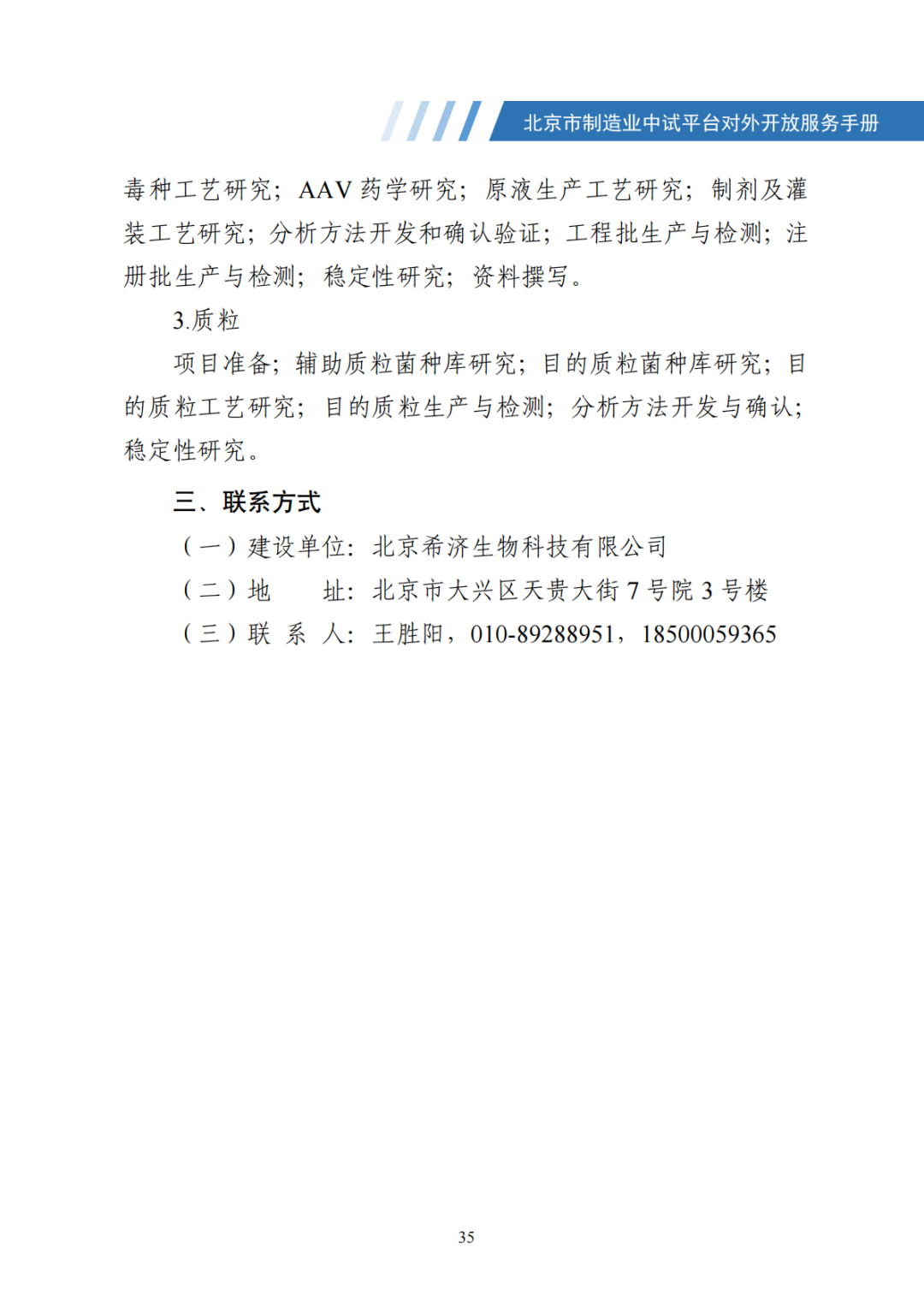 北京市制造业中试平台对外开放服务手册

毒种工艺研究；AAV 药学研究；原液生产工艺研究；制剂及灌装工艺研究；分析方法开发和确认验证；工程批生产与检测；注册批生产与检测；稳定性研究；资料撰写。

3.质粒

项目准备；辅助质粒菌种库研究；目的质粒菌种库研究；目的质粒工艺研究；目的质粒生产与检测；分析方法开发与确认；稳定性研究。

三、联系方式

（一）建设单位：北京希济生物科技有限公司

（二）地　　址：北京市大兴区天贵大街 7 号院 3 号楼

（三）联 系 人：王胜阳，010-89288951，18500059365

35